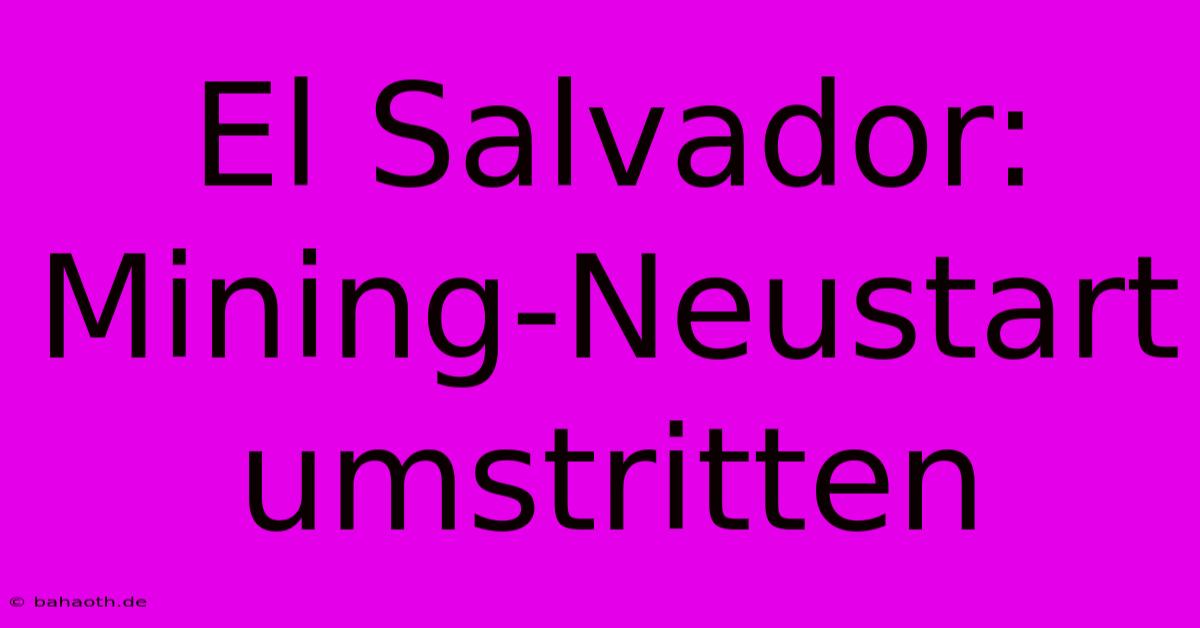 El Salvador: Mining-Neustart umstritten

© bahaoth.de